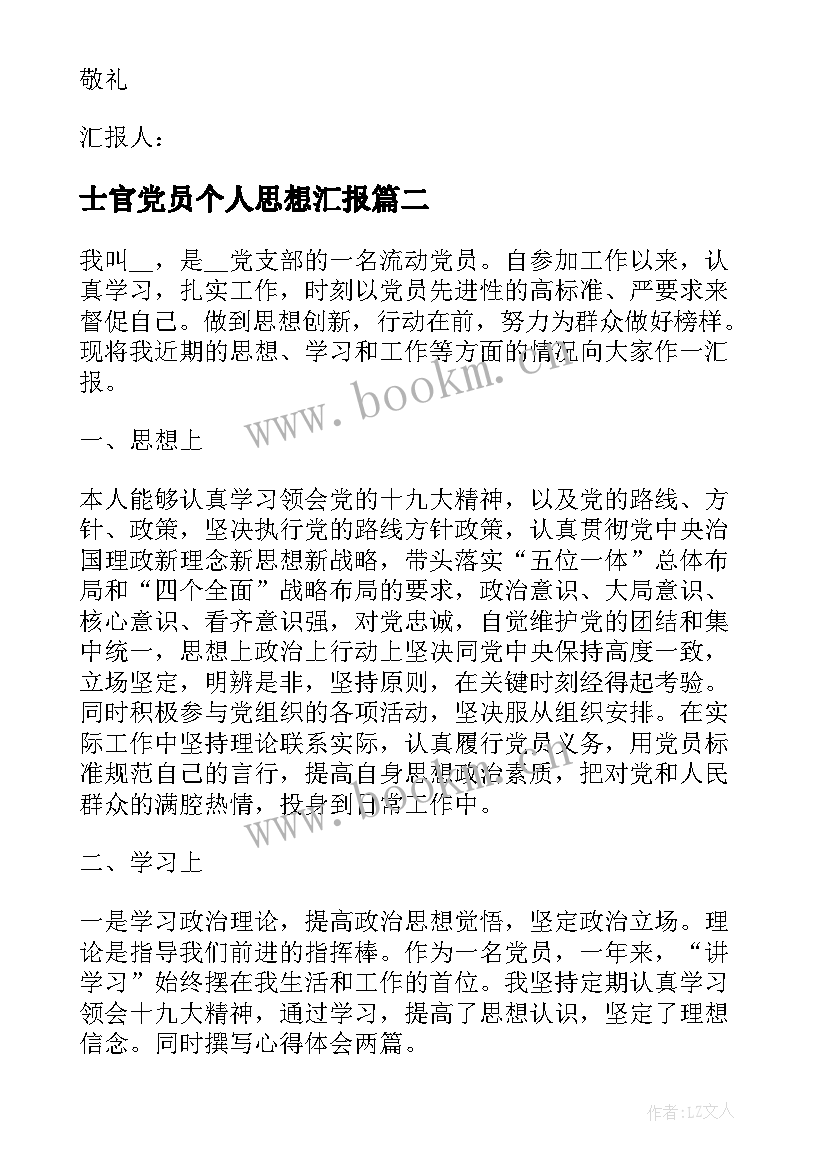 敬礼

汇报人：

士官党员个人思想汇报篇二

我叫__，是__党支部的一名流动党员。自参加工作以来，认真学习，扎实工作，时刻以党员先进性的高标准、严要求来督促自己。做到思想创新，行动在前，努力为群众做好榜样。现将我近期的思想、学习和工作等方面的情况向大家作一汇报。

www.bookm.cn

一、思想上

本人能够认真学习领会党的十九大精神，以及党的路线、方针、政策，坚决执行党的路线方针政策，认真贯彻党中央治国理政新理念新思想新战略，带头落实“五位一体”总体布局和“四个全面”战略布局的要求，政治意识、大局意识、核心意识、看齐意识强，对党忠诚，自觉维护党的团结和集中统一，思想上政治上行动上坚决同党中央保持高度一致，立场坚定，明辨是非，坚持原则，在关键时刻经得起考验。同时积极参与党组织的各项活动，坚决服从组织安排。在实际工作中坚持理论联系实际，认真履行党员义务，用党员标准规范自己的言行，提高自身思想政治素质，把对党和人民群众的满腔热情，投身到日常工作中。

www.bookm.cn

二、学习上

一是学习政治理论，提高政治思想觉悟，坚定政治立场。理论是指导我们前进的指挥棒。作为一名党员，一年来，“讲学习”始终摆在我生活和工作的首位。我坚持定期认真学习领会十九大精神，通过学习，提高了思想认识，坚定了理想信念。同时撰写心得体会两篇。

作者：LZ文人